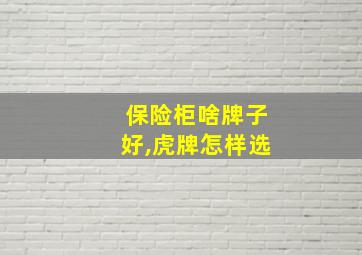 保险柜啥牌子好,虎牌怎样选